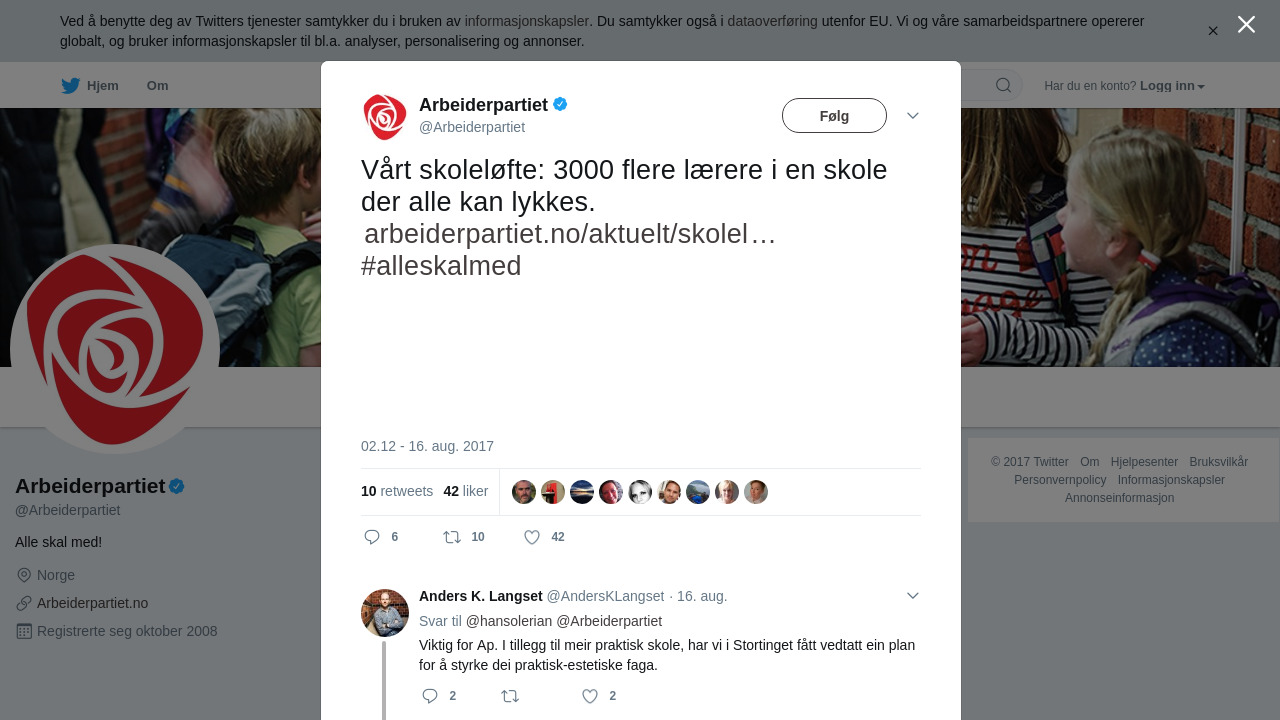 Ved å benytte deg av Twitters tjenester samtykker du i bruken av informasjonskapsler. Du samtykker også i dataoverføring utenfor EU. Vi og våre samarbeidspartnere opererer globalt, og bruker informasjonskapsler til bl.a. analyser, personalisering og annonser.

Hjem Om

Har du en konto? Logg inn

Arbeiderpartiet
@Arbeiderpartiet

Følg

Vårt skoleløfte: 3000 flere lærere i en skole der alle kan lykkes. arbeiderpartiet.no/aktuelt/skolel… #alleskalmed

02.12 - 16. aug. 2017

10 retweets 42 liker

6 10 42

Anders K. Langset @AndersKLangset · 16. aug.
Svar til @hansolerian @Arbeiderpartiet
Viktig for Ap. I tillegg til meir praktisk skole, har vi i Stortinget fått vedtatt ein plan for å styrke dei praktisk-estetiske faga.

2 2

Arbeiderpartiet
@Arbeiderpartiet
Alle skal med!
Norge
Arbeiderpartiet.no
Registrerte seg oktober 2008

© 2017 Twitter Om Hjelpesenter Bruksvilkår Personvernpolicy Informasjonskapsler Annonseinformasjon